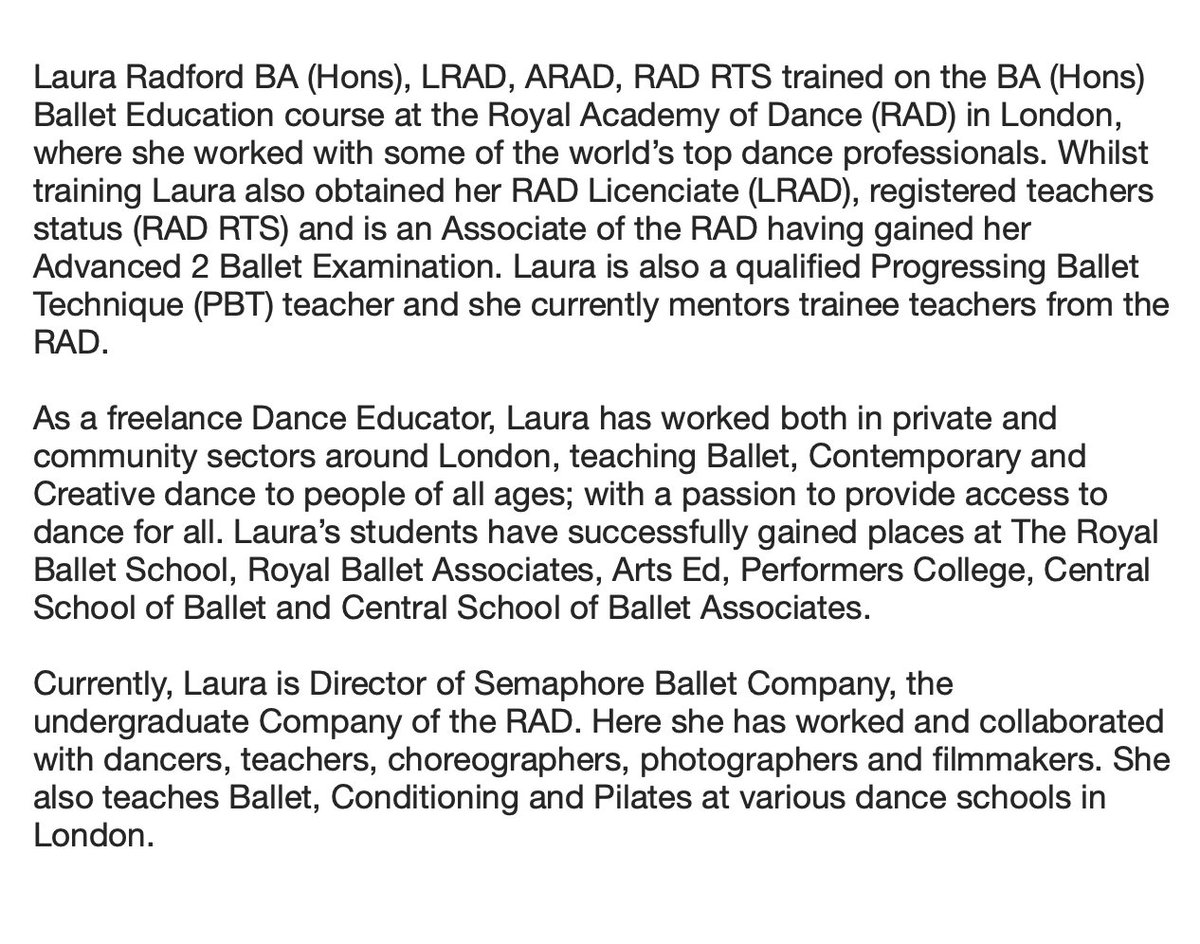 Laura Radford BA (Hons), LRAD, ARAD, RAD RTS trained on the BA (Hons) Ballet Education course at the Royal Academy of Dance (RAD) in London, where she worked with some of the world's top dance professionals. Whilst training Laura also obtained her RAD Licenciate (LRAD), registered teachers status (RAD RTS) and is an Associate of the RAD having gained her Advanced 2 Ballet Examination. Laura is also a qualified Progressing Ballet Technique (PBT) teacher and she currently mentors trainee teachers from the RAD.

As a freelance Dance Educator, Laura has worked both in private and community sectors around London, teaching Ballet, Contemporary and Creative dance to people of all ages; with a passion to provide access to dance for all. Laura's students have successfully gained places at The Royal Ballet School, Royal Ballet Associates, Arts Ed, Performers College, Central School of Ballet and Central School of Ballet Associates.

Currently, Laura is Director of Semaphore Ballet Company, the undergraduate Company of the RAD. Here she has worked and collaborated with dancers, teachers, choreographers, photographers and filmmakers. She also teaches Ballet, Conditioning and Pilates at various dance schools in London.